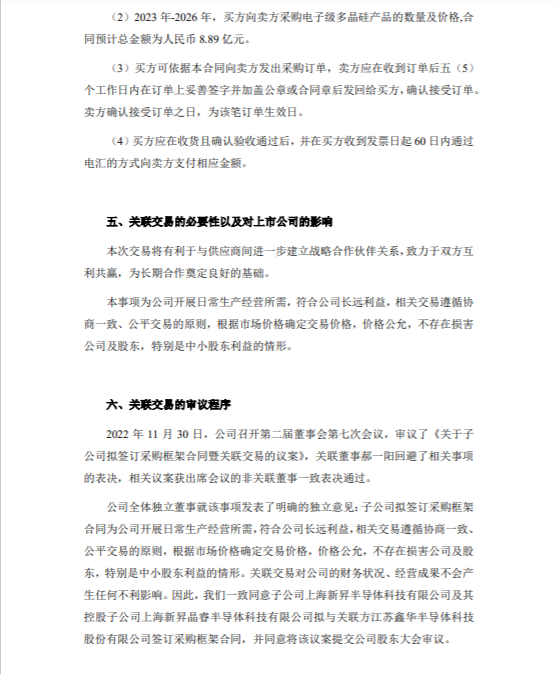 （2）2023 年-2026 年，买方向卖方采购电子级多晶硅产品的数量及价格,合同预计总金额为人民币 8.89 亿元。

（3）买方可依据本合同向卖方发出采购订单，卖方应在收到订单后五（5）个工作日内在订单上妥善签字并加盖公章或合同章后发回给买方，确认接受订单。卖方确认接受订单之日，为该笔订单生效日。

（4）买方应在收货且确认验收通过后，并在买方收到发票日起 60 日内通过电汇的方式向卖方支付相应金额。

五、关联交易的必要性以及对上市公司的影响

本次交易将有利于与供应商间进一步建立战略合作伙伴关系，致力于双方互利共赢，为长期合作奠定良好的基础。

本事项为公司开展日常生产经营所需，符合公司长远利益，相关交易遵循协商一致、公平交易的原则，根据市场价格确定交易价格，价格公允，不存在损害公司及股东，特别是中小股东利益的情形。

六、关联交易的审议程序

2022 年 11 月 30 日，公司召开第二届董事会第七次会议，审议了《关于子公司拟签订采购框架合同暨关联交易的议案》，关联董事郝一阳回避了相关事项的表决，相关议案获出席会议的非关联董事一致表决通过。

公司全体独立董事就该事项发表了明确的独立意见：子公司拟签订采购框架合同为公司开展日常生产经营所需，符合公司长远利益，相关交易遵循协商一致、公平交易的原则，根据市场价格确定交易价格，价格公允，不存在损害公司及股东，特别是中小股东利益的情形。关联交易对公司的财务状况、经营成果不会产生任何不利影响。因此，我们一致同意子公司上海新昇半导体科技有限公司及其控股子公司上海新昇晶睿半导体科技有限公司拟与关联方江苏鑫华半导体科技股份有限公司签订采购框架合同，并同意将该议案提交公司股东大会审议。